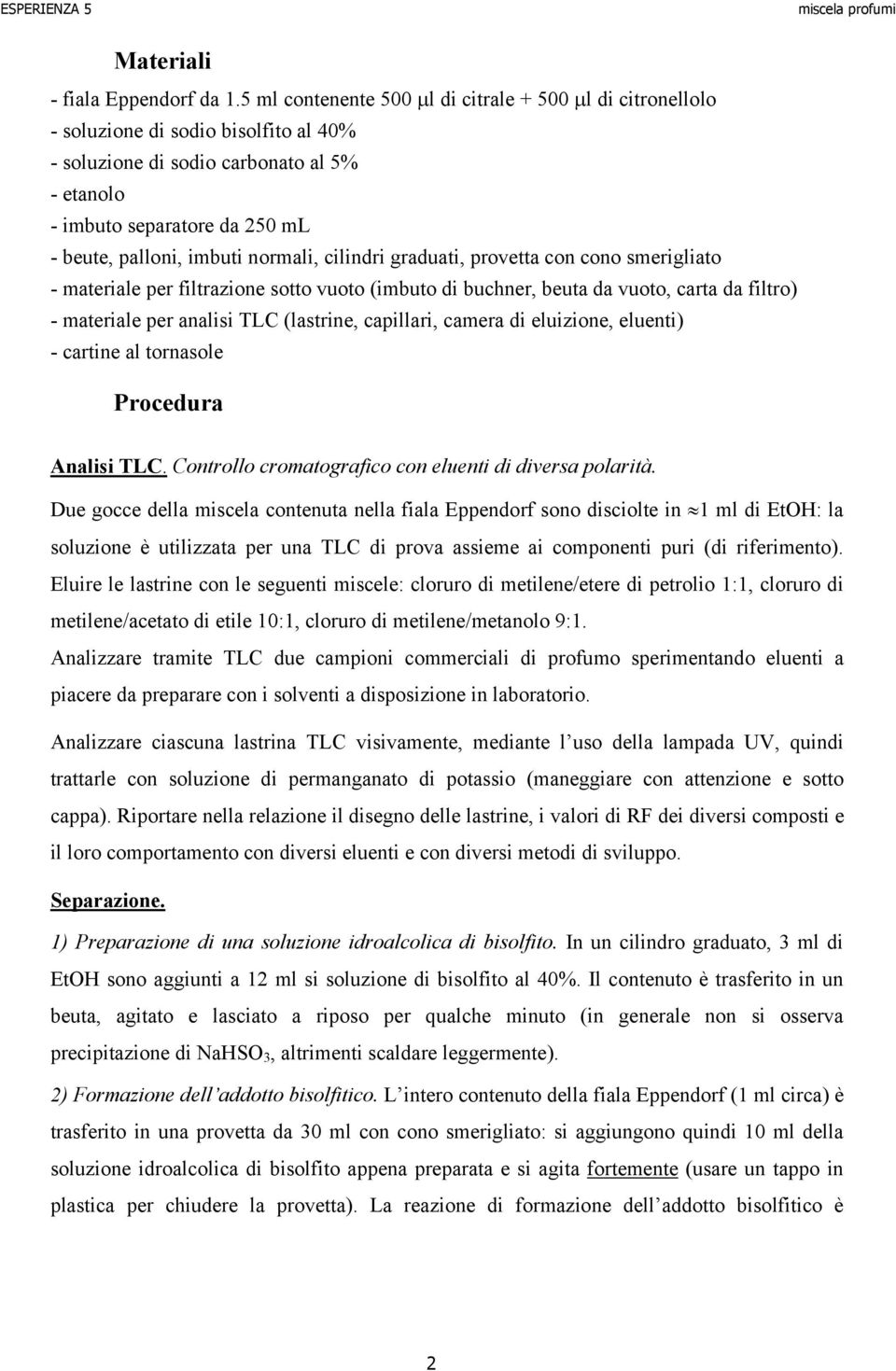 ESPERIENZA 5

miscela profumi

Materiali

- fiala Eppendorf da 1.5 ml contenente 500 μl di citrale + 500 μl di citronellolo
- soluzione di sodio bisolfito al 40%
- soluzione di sodio carbonato al 5%
- etanolo
- imbuto separatore da 250 mL
- beute, palloni, imbuti normali, cilindri graduati, provetta con cono smerigliato
- materiale per filtrazione sotto vuoto (imbuto di buchner, beuta da vuoto, carta da filtro)
- materiale per analisi TLC (lastrine, capillari, camera di eluizione, eluenti)
- cartine al tornasole

Procedura

Analisi TLC. Controllo cromatografico con eluenti di diversa polarità.

Due gocce della miscela contenuta nella fiala Eppendorf sono disciolte in $\approx$1 ml di EtOH: la soluzione è utilizzata per una TLC di prova assieme ai componenti puri (di riferimento). Eluire le lastrine con le seguenti miscele: cloruro di metilene/etere di petrolio 1:1, cloruro di metilene/acetato di etile 10:1, cloruro di metilene/metanolo 9:1.

Analizzare tramite TLC due campioni commerciali di profumo sperimentando eluenti a piacere da preparare con i solventi a disposizione in laboratorio.

Analizzare ciascuna lastrina TLC visivamente, mediante l'uso della lampada UV, quindi trattarle con soluzione di permanganato di potassio (maneggiare con attenzione e sotto cappa). Riportare nella relazione il disegno delle lastrine, i valori di RF dei diversi composti e il loro comportamento con diversi eluenti e con diversi metodi di sviluppo.

Separazione.

1) Preparazione di una soluzione idroalcolica di bisolfito. In un cilindro graduato, 3 ml di EtOH sono aggiunti a 12 ml si soluzione di bisolfito al 40%. Il contenuto è trasferito in un beuta, agitato e lasciato a riposo per qualche minuto (in generale non si osserva precipitazione di $NaHSO_3$, altrimenti scaldare leggermente).

2) Formazione dell'addotto bisolfitico. L'intero contenuto della fiala Eppendorf (1 ml circa) è trasferito in una provetta da 30 ml con cono smerigliato: si aggiungono quindi 10 ml della soluzione idroalcolica di bisolfito appena preparata e si agita fortemente (usare un tappo in plastica per chiudere la provetta). La reazione di formazione dell'addotto bisolfitico è

2